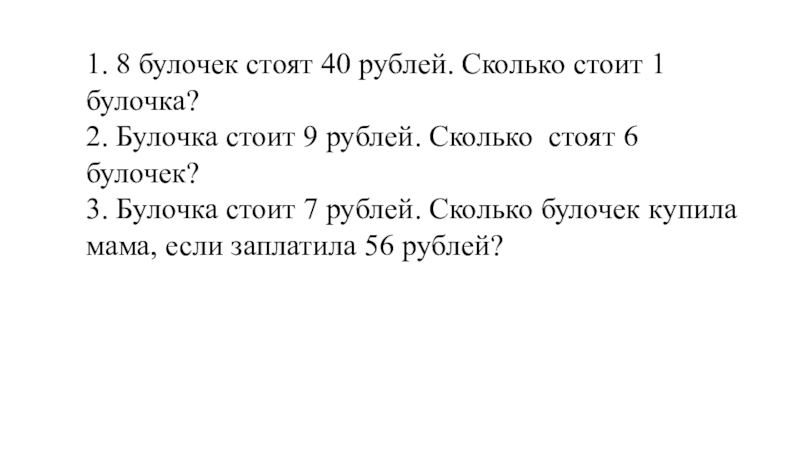 1. 8 булочек стоят 40 рублей. Сколько стоит 1 булочка?
2. Булочка стоит 9 рублей. Сколько стоят 6 булочек?
3. Булочка стоит 7 рублей. Сколько булочек купила мама, если заплатила 56 рублей?